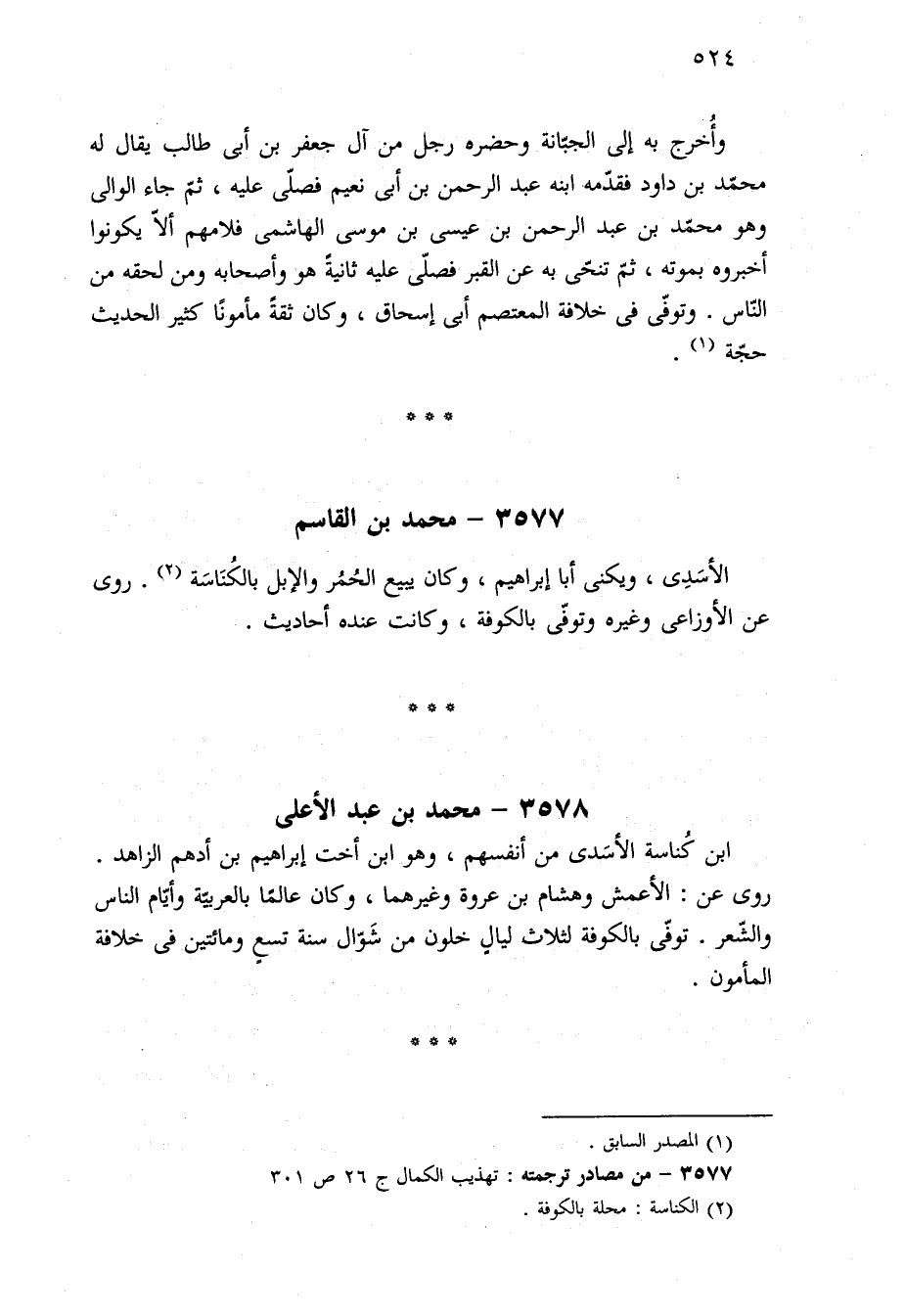 ٥٢٤

وأُخرج به إلى الجبّانة وحضره رجل من آل جعفر بن أبى طالب يقال له محمّد بن داود فقدّمه ابنه عبد الرحمن بن أبى نعيم فصلّى عليه ، ثمّ جاء الوالى وهو محمّد بن عبد الرحمن بن عيسى بن موسى الهاشمى فلامهم ألاّ يكونوا أخبروه بموته ، ثمّ تنحّى به عن القبر فصلّى عليه ثانيةً هو وأصحابه ومن لحقه من النّاس . وتوفّى فى خلافة المعتصم أبى إسحاق ، وكان ثقةً مأمونًا كثير الحديث حجّة (١) .

* * *

٣٥٧٧ – محمد بن القاسم

الأسَدِى ، ويكنى أبا إبراهيم ، وكان يبيع الحُمُر والإبل بالكُنَاسَة (٢) . روى عن الأوزاعى وغيره وتوفّى بالكوفة ، وكانت عنده أحاديث .

* * *

٣٥٧٨ – محمد بن عبد الأعلى

ابن كُناسة الأسَدى من أنفسهم ، وهو ابن أخت إبراهيم بن أدهم الزاهد . روى عن : الأعمش وهشام بن عروة وغيرهما ، وكان عالمًا بالعربيّة وأيّام الناس والشّعر . توفّى بالكوفة لثلاث ليالٍ خلون من شَوّال سنة تسعٍ ومائتين فى خلافة المأمون .

* * *

(١) المصدر السابق .
٣٥٧٧ – من مصادر ترجمته : تهذيب الكمال ج ٢٦ ص ٣٠١
(٢) الكناسة : محلة بالكوفة .